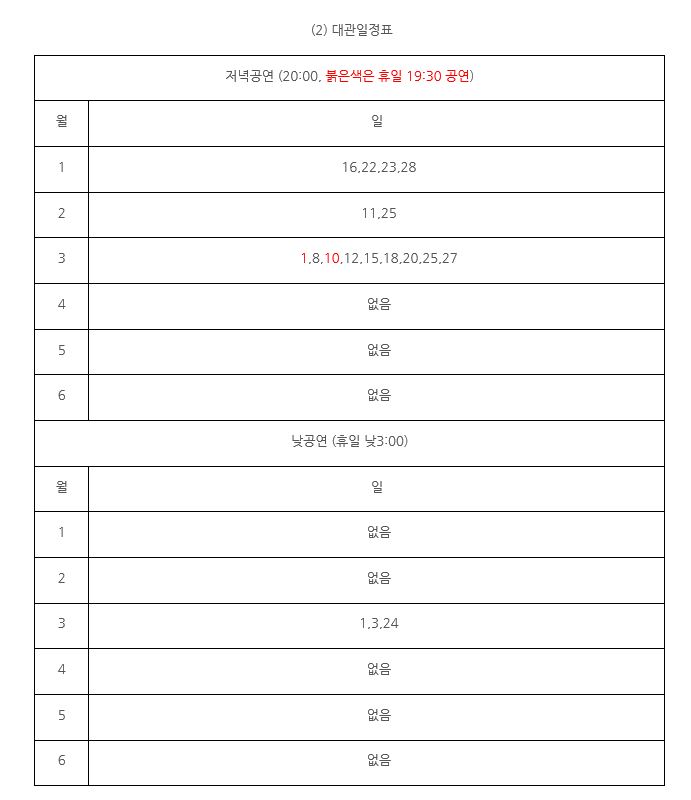 (2) 대관일정표

| 저녁공연 (20:00, 붉은색은 휴일 19:30 공연) | |
|---|---|
| 월 | 일 |
| 1 | 16,22,23,28 |
| 2 | 11,25 |
| 3 | 1,8,10,12,15,18,20,25,27 |
| 4 | 없음 |
| 5 | 없음 |
| 6 | 없음 |
| 낮공연 (휴일 낮3:00) | |
| 월 | 일 |
| 1 | 없음 |
| 2 | 없음 |
| 3 | 1,3,24 |
| 4 | 없음 |
| 5 | 없음 |
| 6 | 없음 |